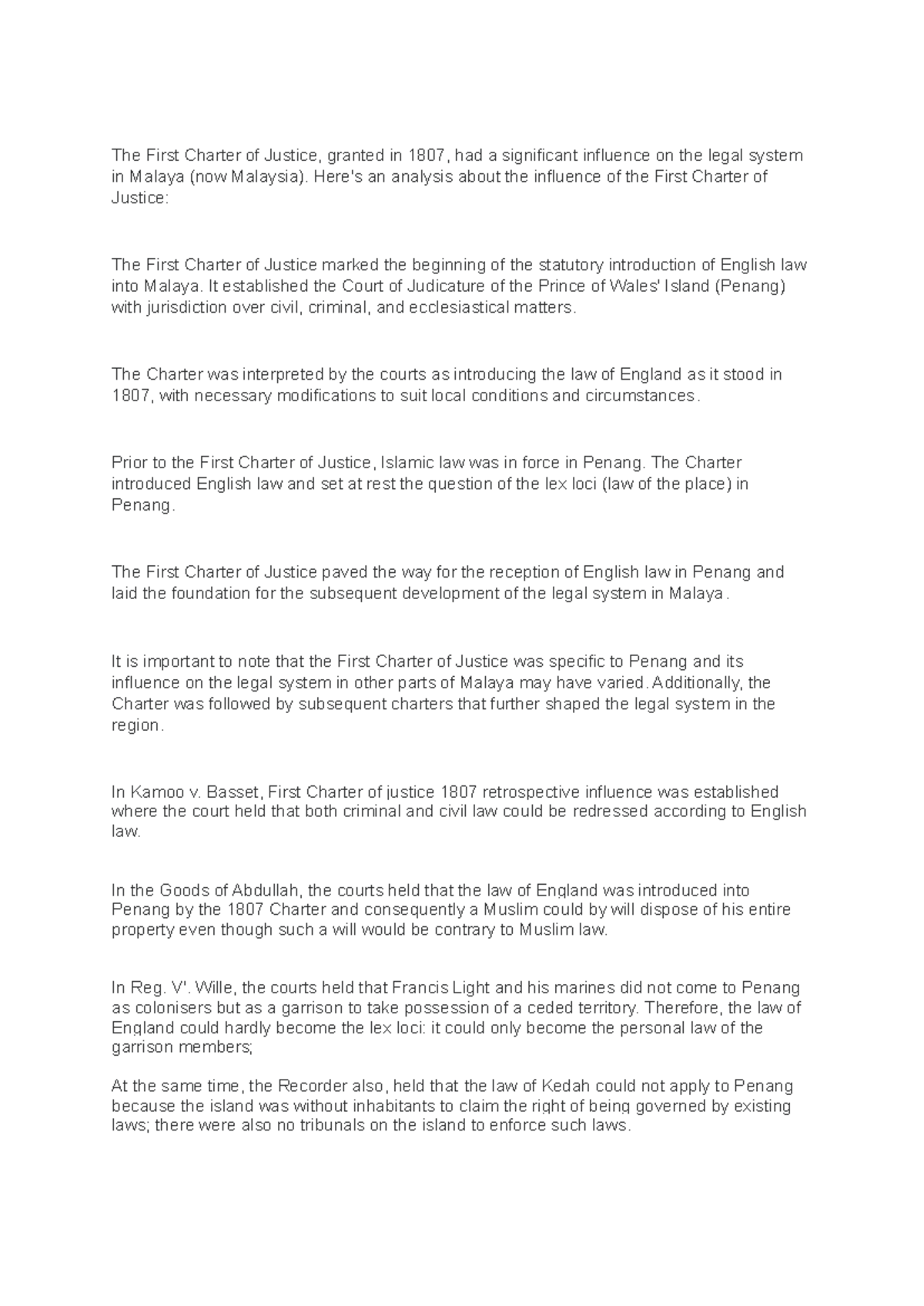 The First Charter of Justice, granted in 1807, had a significant influence on the legal system in Malaya (now Malaysia). Here's an analysis about the influence of the First Charter of Justice:

The First Charter of Justice marked the beginning of the statutory introduction of English law into Malaya. It established the Court of Judicature of the Prince of Wales' Island (Penang) with jurisdiction over civil, criminal, and ecclesiastical matters.

The Charter was interpreted by the courts as introducing the law of England as it stood in 1807, with necessary modifications to suit local conditions and circumstances.

Prior to the First Charter of Justice, Islamic law was in force in Penang. The Charter introduced English law and set at rest the question of the lex loci (law of the place) in Penang.

The First Charter of Justice paved the way for the reception of English law in Penang and laid the foundation for the subsequent development of the legal system in Malaya.

It is important to note that the First Charter of Justice was specific to Penang and its influence on the legal system in other parts of Malaya may have varied. Additionally, the Charter was followed by subsequent charters that further shaped the legal system in the region.

In Kamoo v. Basset, First Charter of justice 1807 retrospective influence was established where the court held that both criminal and civil law could be redressed according to English law.

In the Goods of Abdullah, the courts held that the law of England was introduced into Penang by the 1807 Charter and consequently a Muslim could by will dispose of his entire property even though such a will would be contrary to Muslim law.

In Reg. V'. Wille, the courts held that Francis Light and his marines did not come to Penang as colonisers but as a garrison to take possession of a ceded territory. Therefore, the law of England could hardly become the lex loci: it could only become the personal law of the garrison members;

At the same time, the Recorder also, held that the law of Kedah could not apply to Penang because the island was without inhabitants to claim the right of being governed by existing laws; there were also no tribunals on the island to enforce such laws.